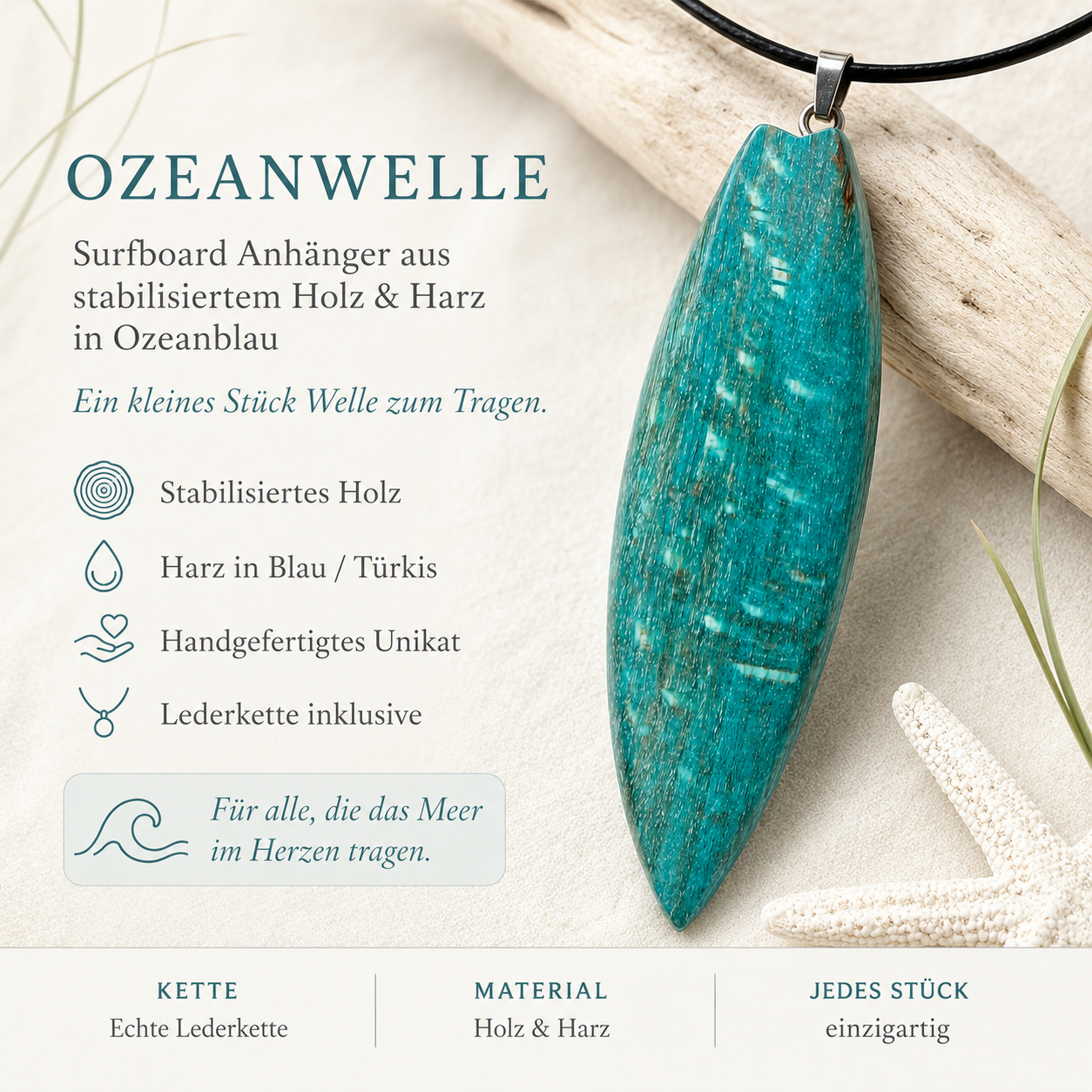 OZEANWELLE

Surfboard Anhänger aus stabilisiertem Holz & Harz in Ozeanblau

Ein kleines Stück Welle zum Tragen.

Stabilisiertes Holz

Harz in Blau / Türkis

Handgefertigtes Unikat

Lederkette inklusive

Für alle, die das Meer im Herzen tragen.

KETTE
Echte Lederkette

MATERIAL
Holz & Harz

JEDES STÜCK
einzigartig